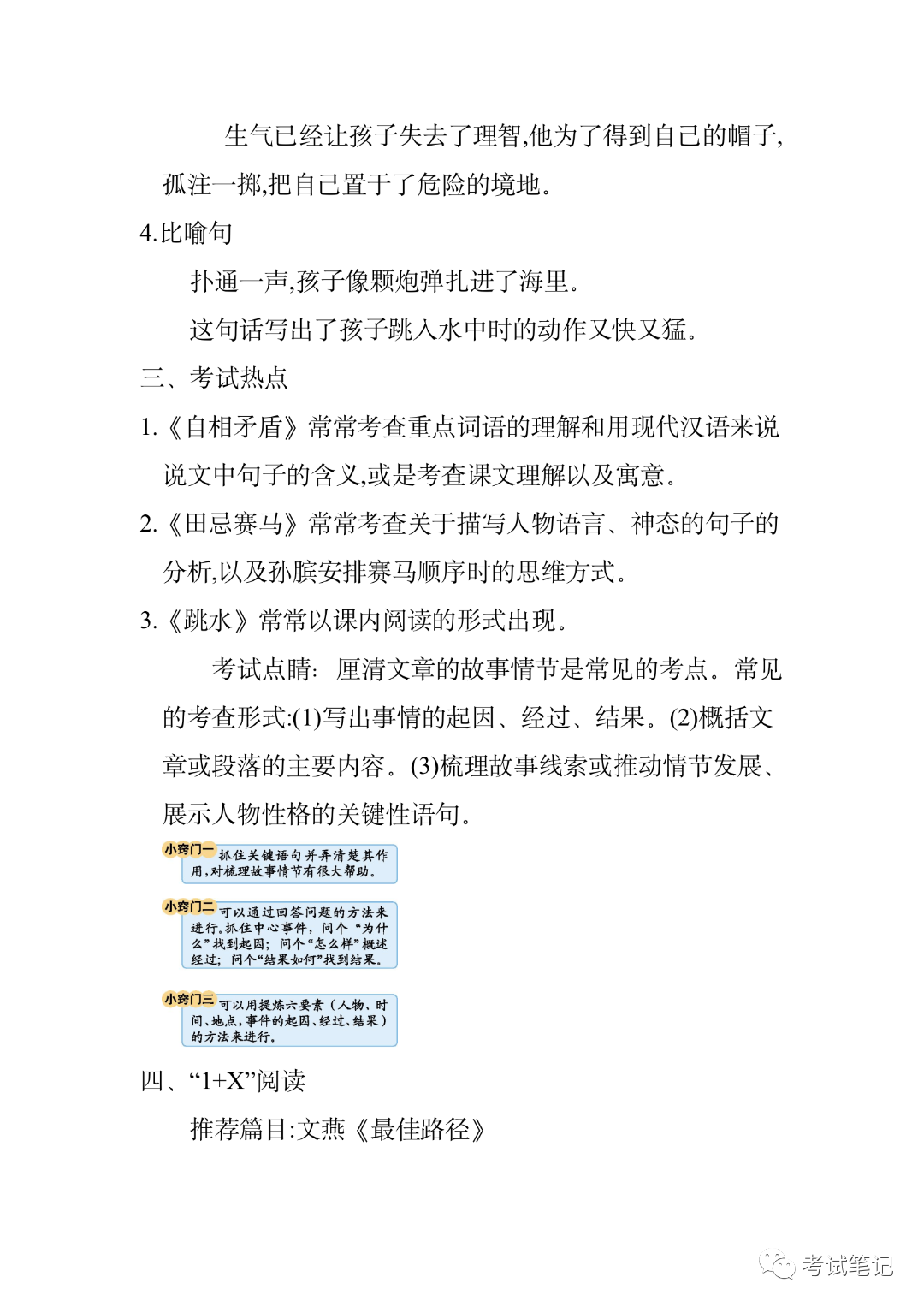 生气已经让孩子失去了理智,他为了得到自己的帽子,孤注一掷,把自己置于了危险的境地。

4.比喻句

扑通一声,孩子像颗炮弹扎进了海里。

这句话写出了孩子跳入水中时的动作又快又猛。

三、考试热点

1.《自相矛盾》常常考查重点词语的理解和用现代汉语来说说文中句子的含义,或是考查课文理解以及寓意。

2.《田忌赛马》常常考查关于描写人物语言、神态的句子的分析,以及孙膑安排赛马顺序时的思维方式。

3.《跳水》常常以课内阅读的形式出现。

考试点睛: 厘清文章的故事情节是常见的考点。常见的考查形式:(1)写出事情的起因、经过、结果。(2)概括文章或段落的主要内容。(3)梳理故事线索或推动情节发展、展示人物性格的关键性语句。

小窍门一 抓住关键语句并弄清楚其作用,对梳理故事情节有很大帮助。

小窍门二 可以通过回答问题的方法来进行。抓住中心事件,问个“为什么”找到起因;问个“怎么样”概述经过;问个“结果如何”找到结果。

小窍门三 可以用提炼六要素(人物、时间、地点,事件的起因、经过、结果)的方法来进行。

四、“1+X”阅读

推荐篇目:文燕《最佳路径》

考试笔记